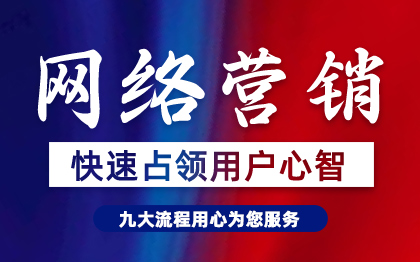 网络营销

快速占领用户心智

九大流程用心为您服务